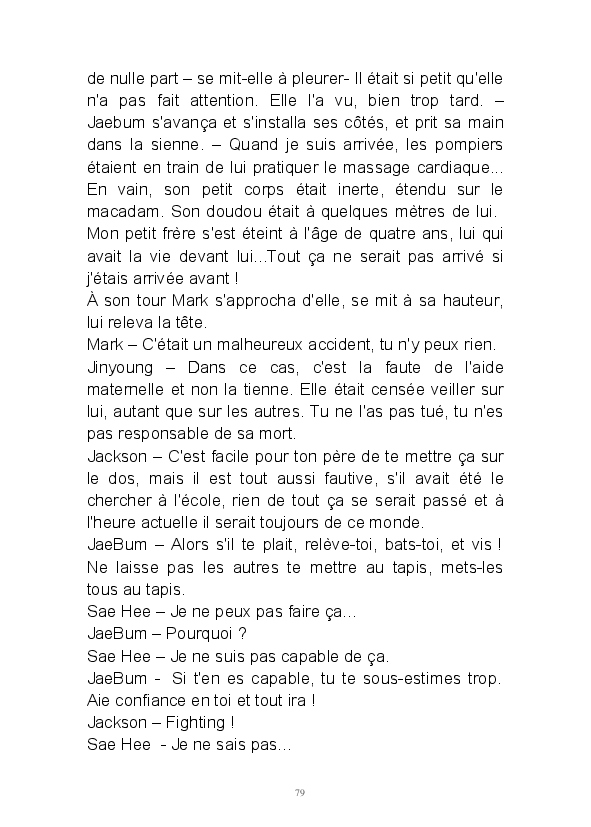 de nulle part – se mit-elle à pleurer- Il était si petit qu'elle n'a pas fait attention. Elle l'a vu, bien trop tard. – Jaebum s'avança et s'installa ses côtés, et prit sa main dans la sienne. – Quand je suis arrivée, les pompiers étaient en train de lui pratiquer le massage cardiaque... En vain, son petit corps était inerte, étendu sur le macadam. Son doudou était à quelques mètres de lui.
Mon petit frère s'est éteint à l'âge de quatre ans, lui qui avait la vie devant lui...Tout ça ne serait pas arrivé si j'étais arrivée avant !
À son tour Mark s'approcha d'elle, se mit à sa hauteur, lui releva la tête.
Mark – C'était un malheureux accident, tu n'y peux rien.
Jinyoung – Dans ce cas, c'est la faute de l'aide maternelle et non la tienne. Elle était censée veiller sur lui, autant que sur les autres. Tu ne l'as pas tué, tu n'es pas responsable de sa mort.
Jackson – C'est facile pour ton père de te mettre ça sur le dos, mais il est tout aussi fautive, s'il avait été le chercher à l'école, rien de tout ça se serait passé et à l'heure actuelle il serait toujours de ce monde.
JaeBum – Alors s'il te plait, relève-toi, bats-toi, et vis ! Ne laisse pas les autres te mettre au tapis, mets-les tous au tapis.
Sae Hee – Je ne peux pas faire ça...
JaeBum – Pourquoi ?
Sae Hee – Je ne suis pas capable de ça.
JaeBum - Si t'en es capable, tu te sous-estimes trop. Aie confiance en toi et tout ira !
Jackson – Fighting !
Sae Hee - Je ne sais pas...

79